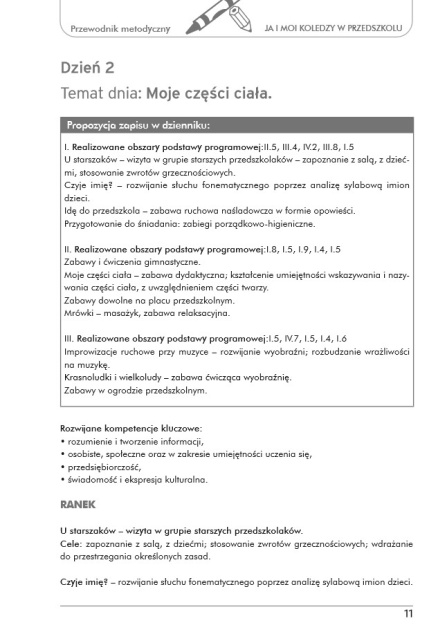 Przewodnik metodyczny JA I MOI KOLEDZY W PRZEDSZKOLU

Dzień 2

Temat dnia: Moje części ciała.

Propozycja zapisu w dzienniku:

I. Realizowane obszary podstawy programowej:II.5, III.4, IV.2, III.8, I.5
U starszaków – wizyta w grupie starszych przedszkolaków – zapoznanie z salą, z dziećmi, stosowanie zwrotów grzecznościowych.
Czyje imię? – rozwijanie słuchu fonematycznego poprzez analizę sylabową imion dzieci.
Idę do przedszkola – zabawa ruchowa naśladowcza w formie opowieści.
Przygotowanie do śniadania: zabiegi porządkowo-higieniczne.

II. Realizowane obszary podstawy programowej:I.8, I.5, I.9, I.4, I.5
Zabawy i ćwiczenia gimnastyczne.
Moje części ciała – zabawa dydaktyczna; kształcenie umiejętności wskazywania i nazywania części ciała, z uwzględnieniem części twarzy.
Zabawy dowolne na placu przedszkolnym.
Mrówki – masażyk, zabawa relaksacyjna.

III. Realizowane obszary podstawy programowej:I.5, IV.7, I.5, I.4, I.6
Improwizacje ruchowe przy muzyce – rozwijanie wyobraźni; rozbudzanie wrażliwości na muzykę.
Krasnoludki i wielkoludy – zabawa ćwicząca wyobraźnię.
Zabawy w ogrodzie przedszkolnym.

Rozwijane kompetencje kluczowe:
• rozumienie i tworzenie informacji,
• osobiste, społeczne oraz w zakresie umiejętności uczenia się,
• przedsiębiorczość,
• świadomość i ekspresja kulturalna.

RANEK

U starszaków – wizyta w grupie starszych przedszkolaków.
Cele: zapoznanie z salą, z dziećmi; stosowanie zwrotów grzecznościowych; wdrażanie do przestrzegania określonych zasad.

Czyje imię? – rozwijanie słuchu fonematycznego poprzez analizę sylabową imion dzieci.

11